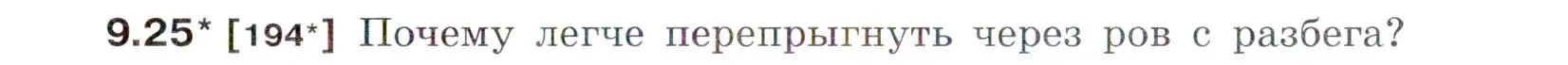 9.25* [194*] Почему легче перепрыгнуть через ров с разбега?